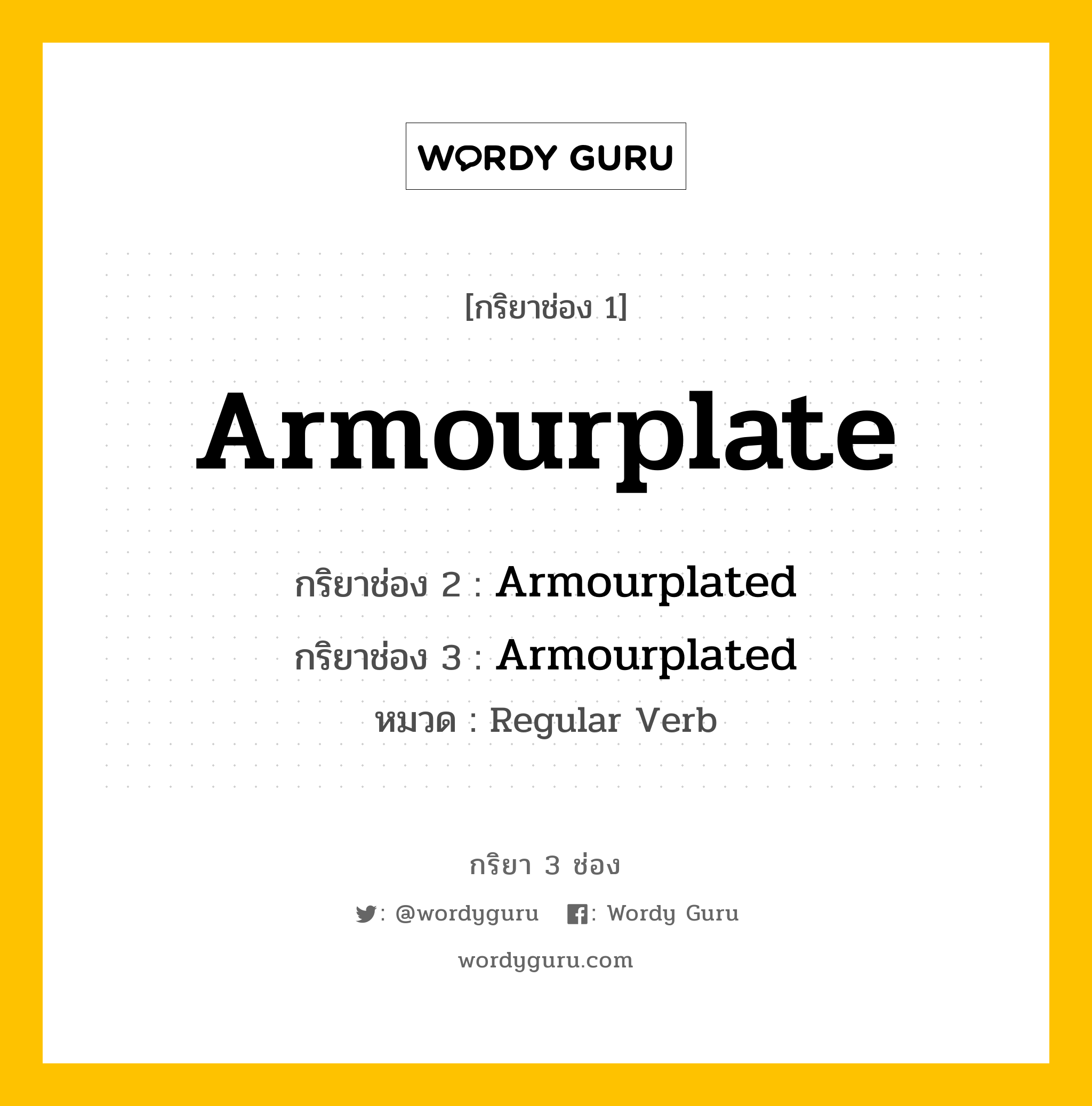 WORDY GURU

[กริยาช่อง 1]

Armourplate

กริยาช่อง 2 : Armourplated

กริยาช่อง 3 : Armourplated

หมวด : Regular Verb

กริยา 3 ช่อง

: @wordyguru : Wordy Guru

wordyguru.com